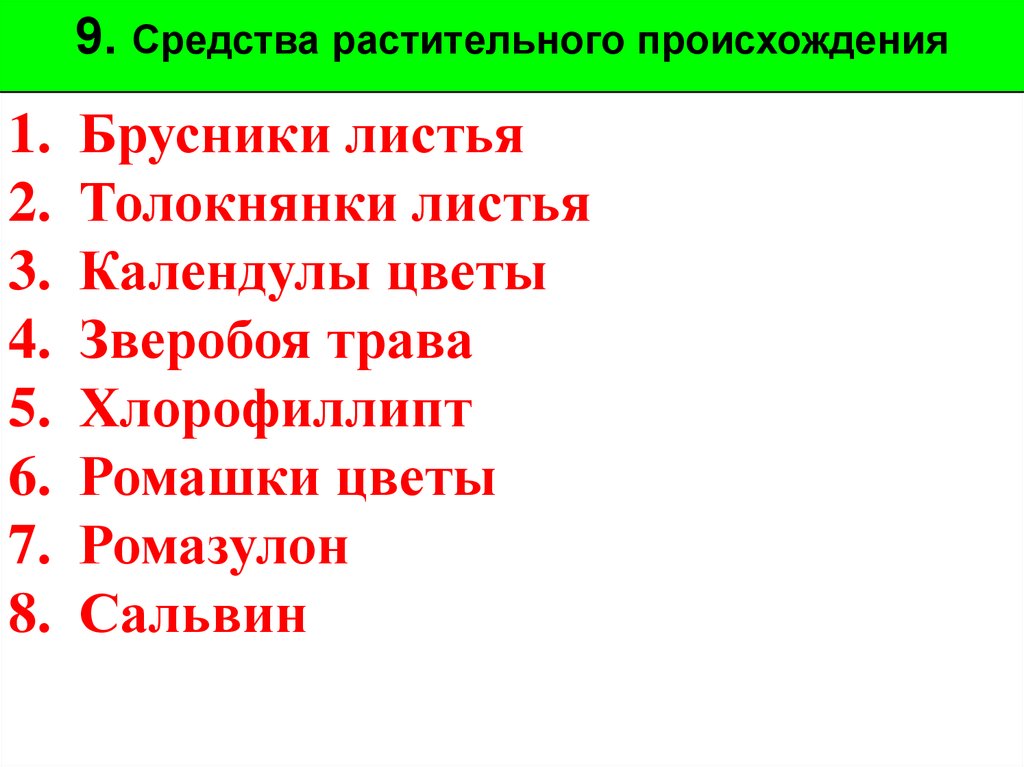 9. Средства растительного происхождения

1. Брусники листья
2. Толокнянки листья
3. Календулы цветы
4. Зверобоя трава
5. Хлорофиллипт
6. Ромашки цветы
7. Ромазулон
8. Сальвин